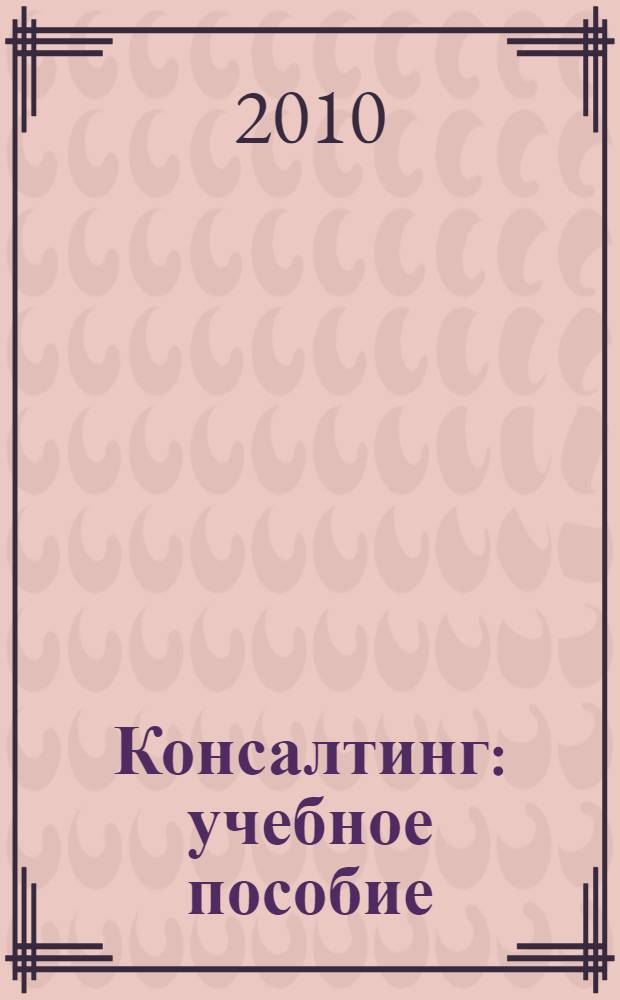 2010

Консалтинг: учебное пособие